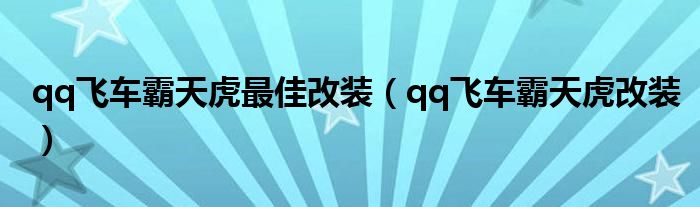 qq飞车霸天虎最佳改装（qq飞车霸天虎改装）